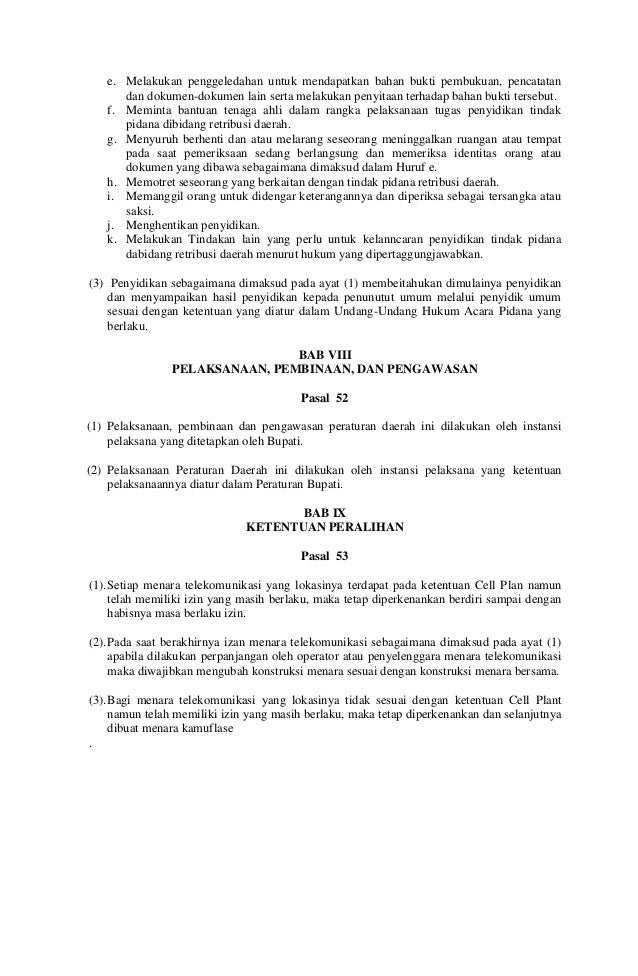 e. Melakukan penggeledahan untuk mendapatkan bahan bukti pembukuan, pencatatan dan dokumen-dokumen lain serta melakukan penyitaan terhadap bahan bukti tersebut.
f. Meminta bantuan tenaga ahli dalam rangka pelaksanaan tugas penyidikan tindak pidana dibidang retribusi daerah.
g. Menyuruh berhenti dan atau melarang seseorang meninggalkan ruangan atau tempat pada saat pemeriksaan sedang berlangsung dan memeriksa identitas orang atau dokumen yang dibawa sebagaimana dimaksud dalam Huruf e.
h. Memotret seseorang yang berkaitan dengan tindak pidana retribusi daerah.
i. Memanggil orang untuk didengar keterangannya dan diperiksa sebagai tersangka atau saksi.
j. Menghentikan penyidikan.
k. Melakukan Tindakan lain yang perlu untuk kelanncaran penyidikan tindak pidana dabidang retribusi daerah menurut hukum yang dipertaggungjawabkan.

(3) Penyidikan sebagaimana dimaksud pada ayat (1) membeitahukan dimulainya penyidikan dan menyampaikan hasil penyidikan kepada penunutut umum melalui penyidik umum sesuai dengan ketentuan yang diatur dalam Undang-Undang Hukum Acara Pidana yang berlaku.

BAB VIII
PELAKSANAAN, PEMBINAAN, DAN PENGAWASAN

Pasal 52

(1) Pelaksanaan, pembinaan dan pengawasan peraturan daerah ini dilakukan oleh instansi pelaksana yang ditetapkan oleh Bupati.

(2) Pelaksanaan Peraturan Daerah ini dilakukan oleh instansi pelaksana yang ketentuan pelaksanaannya diatur dalam Peraturan Bupati.

BAB IX
KETENTUAN PERALIHAN

Pasal 53

(1). Setiap menara telekomunikasi yang lokasinya terdapat pada ketentuan Cell Plan namun telah memiliki izin yang masih berlaku, maka tetap diperkenankan berdiri sampai dengan habisnya masa berlaku izin.

(2). Pada saat berakhirnya izan menara telekomunikasi sebagaimana dimaksud pada ayat (1) apabila dilakukan perpanjangan oleh operator atau penyelenggara menara telekomunikasi maka diwajibkan mengubah konstruksi menara sesuai dengan konstruksi menara bersama.

(3). Bagi menara telekomunikasi yang lokasinya tidak sesuai dengan ketentuan Cell Plant namun telah memiliki izin yang masih berlaku, maka tetap diperkenankan dan selanjutnya dibuat menara kamuflase
.